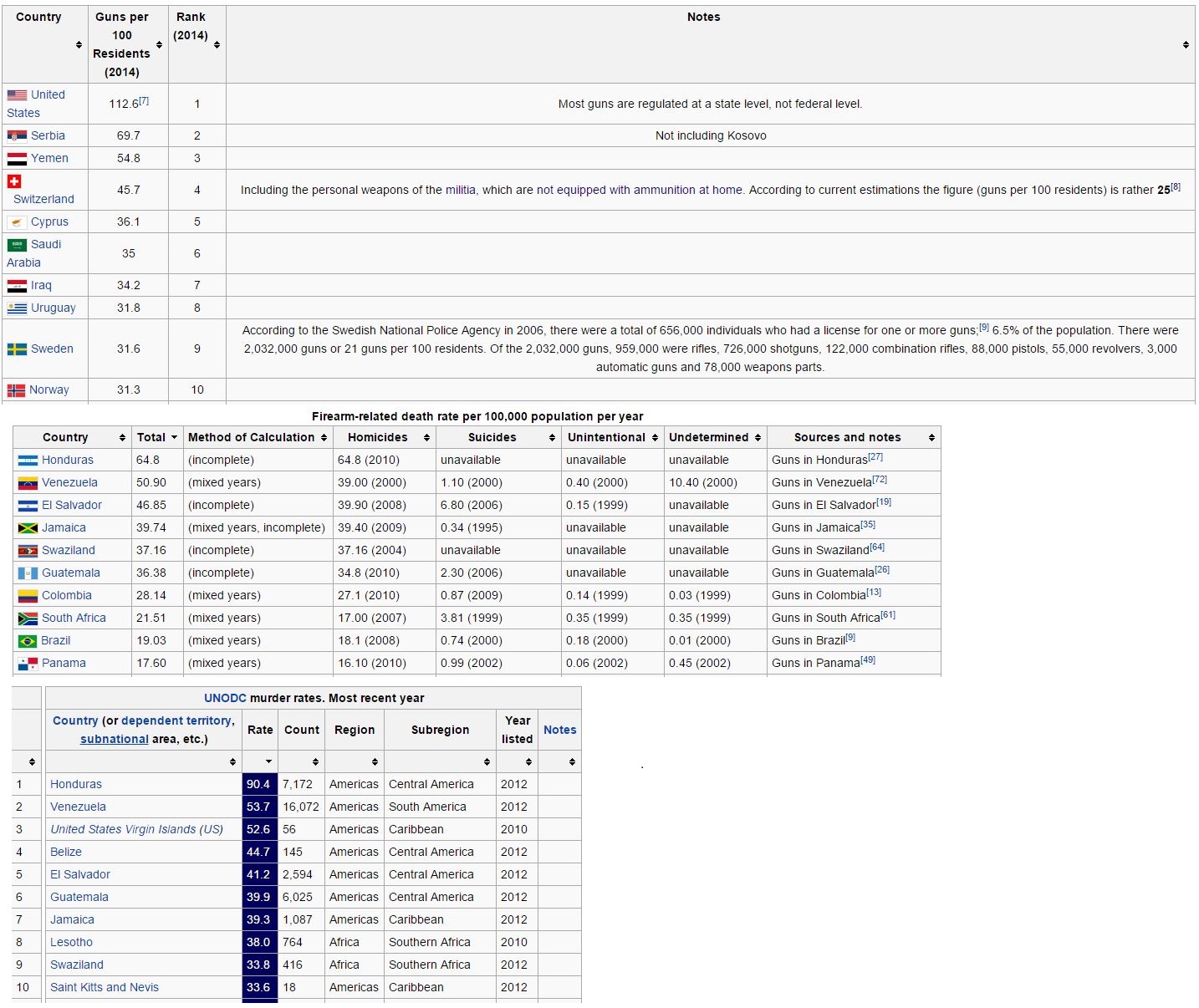 | Country | Guns per 100 Residents (2014) | Rank (2014) | Notes |
|---|---|---|---|
| United States | 112.6[7] | 1 | Most guns are regulated at a state level, not federal level. |
| Serbia | 69.7 | 2 | Not including Kosovo |
| Yemen | 54.8 | 3 | |
| Switzerland | 45.7 | 4 | Including the personal weapons of the militia, which are not equipped with ammunition at home. According to current estimations the figure (guns per 100 residents) is rather 25[8] |
| Cyprus | 36.1 | 5 | |
| Saudi Arabia | 35 | 6 | |
| Iraq | 34.2 | 7 | |
| Uruguay | 31.8 | 8 | |
| Sweden | 31.6 | 9 | According to the Swedish National Police Agency in 2006, there were a total of 656,000 individuals who had a license for one or more guns;[9] 6.5% of the population. There were 2,032,000 guns or 21 guns per 100 residents. Of the 2,032,000 guns, 959,000 were rifles, 726,000 shotguns, 122,000 combination rifles, 88,000 pistols, 55,000 revolvers, 3,000 automatic guns and 78,000 weapons parts. |
| Norway | 31.3 | 10 | |

Firearm-related death rate per 100,000 population per year

| Country | Total | Method of Calculation | Homicides | Suicides | Unintentional | Undetermined | Sources and notes |
|---|---|---|---|---|---|---|---|
| Honduras | 64.8 | (incomplete) | 64.8 (2010) | unavailable | unavailable | unavailable | Guns in Honduras[27] |
| Venezuela | 50.90 | (mixed years) | 39.00 (2000) | 1.10 (2000) | 0.40 (2000) | 10.40 (2000) | Guns in Venezuela[72] |
| El Salvador | 46.85 | (incomplete) | 39.90 (2008) | 6.80 (2006) | 0.15 (1999) | unavailable | Guns in El Salvador[19] |
| Jamaica | 39.74 | (mixed years, incomplete) | 39.40 (2009) | 0.34 (1995) | unavailable | unavailable | Guns in Jamaica[35] |
| Swaziland | 37.16 | (incomplete) | 37.16 (2004) | unavailable | unavailable | unavailable | Guns in Swaziland[64] |
| Guatemala | 36.38 | (incomplete) | 34.8 (2010) | 2.30 (2006) | unavailable | unavailable | Guns in Guatemala[26] |
| Colombia | 28.14 | (mixed years) | 27.1 (2010) | 0.87 (2009) | 0.14 (1999) | 0.03 (1999) | Guns in Colombia[13] |
| South Africa | 21.51 | (mixed years) | 17.00 (2007) | 3.81 (1999) | 0.35 (1999) | 0.35 (1999) | Guns in South Africa[61] |
| Brazil | 19.03 | (mixed years) | 18.1 (2008) | 0.74 (2000) | 0.18 (2000) | 0.01 (2000) | Guns in Brazil[9] |
| Panama | 17.60 | (mixed years) | 16.10 (2010) | 0.99 (2002) | 0.06 (2002) | 0.45 (2002) | Guns in Panama[49] |

UNODC murder rates. Most recent year

| | Country (or dependent territory, subnational area, etc.) | Rate | Count | Region | Subregion | Year listed | Notes |
|---|---|---|---|---|---|---|---|
| 1 | Honduras | 90.4 | 7,172 | Americas | Central America | 2012 | |
| 2 | Venezuela | 53.7 | 16,072 | Americas | South America | 2012 | |
| 3 | United States Virgin Islands (US) | 52.6 | 56 | Americas | Caribbean | 2010 | |
| 4 | Belize | 44.7 | 145 | Americas | Central America | 2012 | |
| 5 | El Salvador | 41.2 | 2,594 | Americas | Central America | 2012 | |
| 6 | Guatemala | 39.9 | 6,025 | Americas | Central America | 2012 | |
| 7 | Jamaica | 39.3 | 1,087 | Americas | Caribbean | 2012 | |
| 8 | Lesotho | 38.0 | 764 | Africa | Southern Africa | 2010 | |
| 9 | Swaziland | 33.8 | 416 | Africa | Southern Africa | 2012 | |
| 10 | Saint Kitts and Nevis | 33.6 | 18 | Americas | Caribbean | 2012 | |